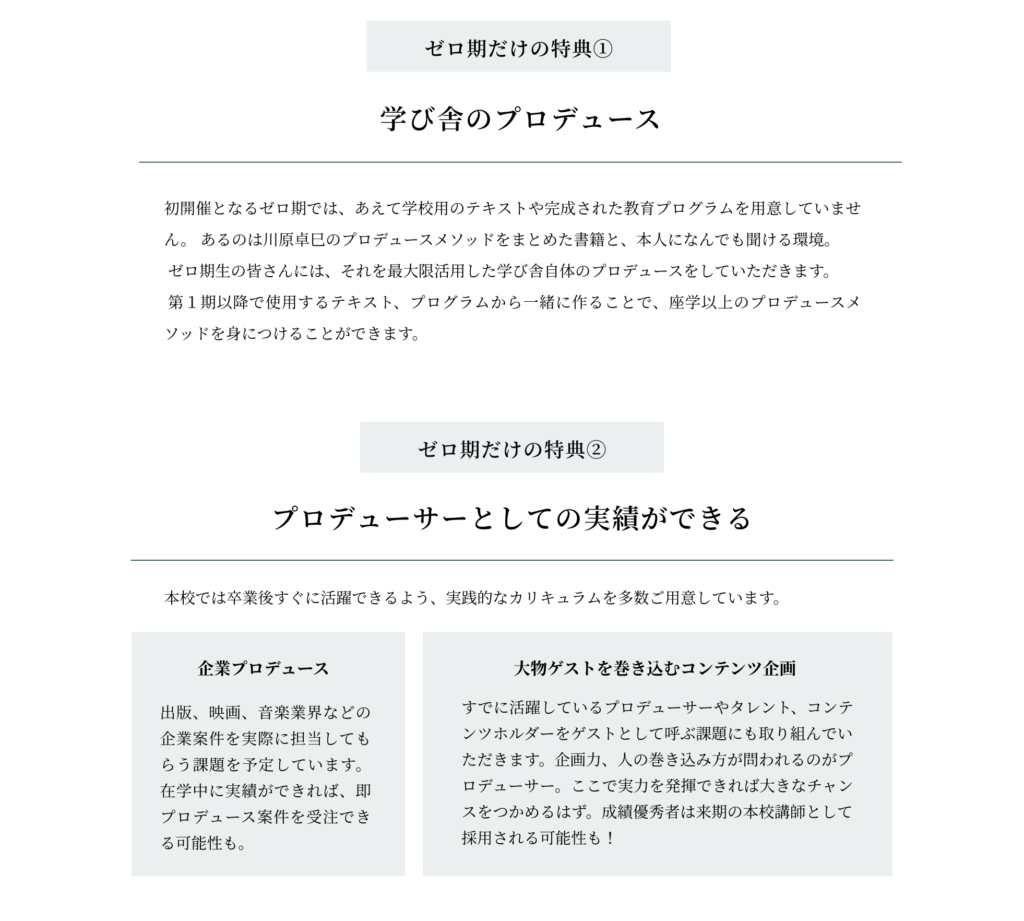 ゼロ期だけの特典①

学び舎のプロデュース

初開催となるゼロ期では、あえて学校用のテキストや完成された教育プログラムを用意していません。 あるのは川原卓巳のプロデュースメソッドをまとめた書籍と、本人になんでも聞ける環境。
ゼロ期生の皆さんには、それを最大限活用した学び舎自体のプロデュースをしていただきます。
第１期以降で使用するテキスト、プログラムから一緒に作ることで、座学以上のプロデュースメソッドを身につけることができます。

ゼロ期だけの特典②

プロデューサーとしての実績ができる

本校では卒業後すぐに活躍できるよう、実践的なカリキュラムを多数ご用意しています。

企業プロデュース

出版、映画、音楽業界などの企業案件を実際に担当してもらう課題を予定しています。在学中に実績ができれば、即プロデュース案件を受注できる可能性も。

大物ゲストを巻き込むコンテンツ企画

すでに活躍しているプロデューサーやタレント、コンテンツホルダーをゲストとして呼ぶ課題にも取り組んでいただきます。企画力、人の巻き込み方が問われるのがプロデューサー。ここで実力を発揮できれば大きなチャンスをつかめるはず。成績優秀者は来期の本校講師として採用される可能性も！